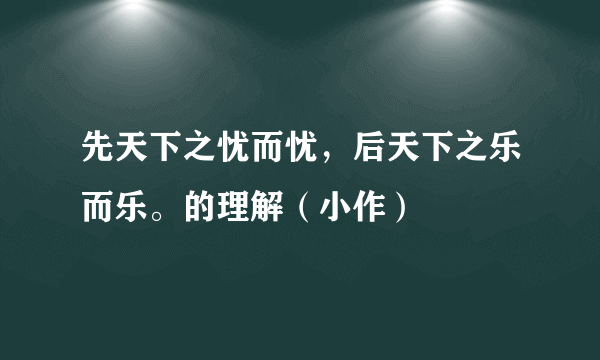 先天下之忧而忧，后天下之乐而乐。的理解（小作）